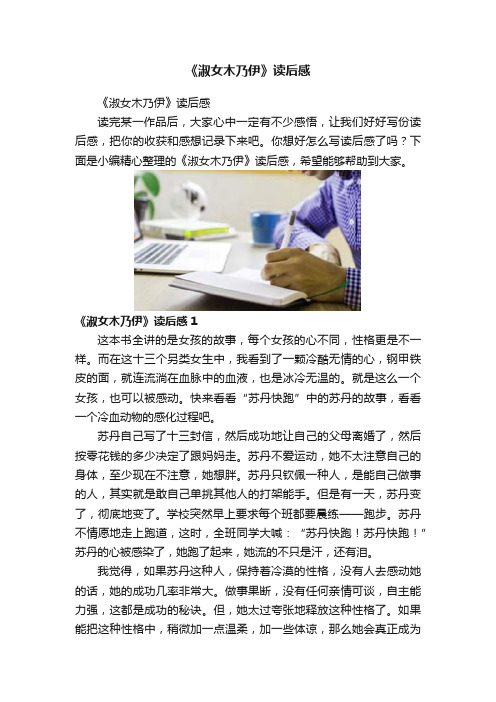 《淑女木乃伊》读后感

《淑女木乃伊》读后感

读完某一作品后，大家心中一定有不少感悟，让我们好好写份读后感，把你的收获和感想记录下来吧。你想好怎么写读后感了吗？下面是小编精心整理的《淑女木乃伊》读后感，希望能够帮助到大家。

《淑女木乃伊》读后感 1

这本书全讲的是女孩的故事，每个女孩的心不同，性格更是不一样。而在这十三个另类女生中，我看到了一颗冷酷无情的心，钢甲铁皮的面，就连流淌在血脉中的血液，也是冰冷无温的。就是这么一个女孩，也可以被感动。快来看看“苏丹快跑”中的苏丹的故事，看看一个冷血动物的感化过程吧。

苏丹自己写了十三封信，然后成功地让自己的父母离婚了，然后按零花钱的多少决定了跟妈妈走。苏丹不爱运动，她不太注意自己的身体，至少现在不注意，她想胖。苏丹只钦佩一种人，是能自己做事的人，其实就是敢自己单挑其他人的打架能手。但是有一天，苏丹变了，彻底地变了。学校突然早上要求每个班都要晨练——跑步。苏丹不情愿地走上跑道，这时，全班同学大喊：“苏丹快跑！苏丹快跑！”苏丹的心被感染了，她跑了起来，她流的不只是汗，还有泪。

我觉得，如果苏丹这种人，保持着冷漠的性格，没有人去感动她的话，她的成功几率非常大。做事果断，没有任何亲情可谈，自主能力强，这都是成功的秘诀。但，她太过夸张地释放这种性格了。如果能把这种性格中，稍微加一点温柔，加一些体谅，那么她会真正成为